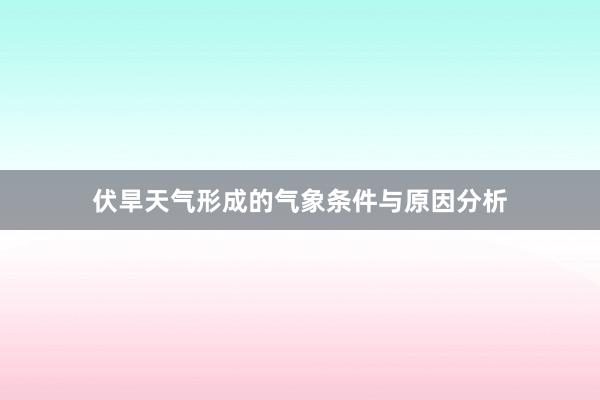 伏旱天气形成的气象条件与原因分析